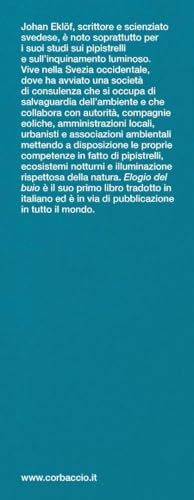 Johan Eklöf, scrittore e scienziato svedese, è noto soprattutto per i suoi studi sui pipistrelli e sull'inquinamento luminoso. Vive nella Svezia occidentale, dove ha avviato una società di consulenza che si occupa di salvaguardia dell'ambiente e che collabora con autorità, compagnie eoliche, amministrazioni locali, urbanisti e associazioni ambientali mettendo a disposizione le proprie competenze in fatto di pipistrelli, ecosistemi notturni e illuminazione rispettosa della natura. Elogio del buio è il suo primo libro tradotto in italiano ed è in via di pubblicazione in tutto il mondo.

www.corbaccio.it